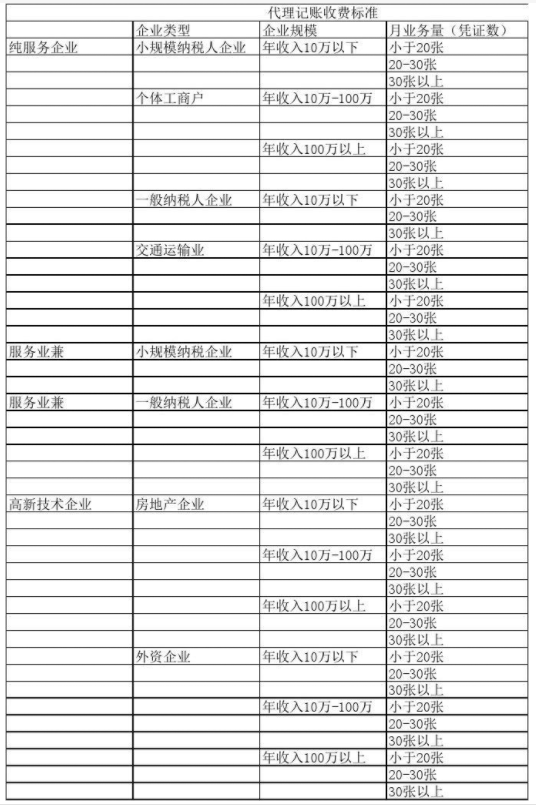 代理记账收费标准

|  | 企业类型 | 企业规模 | 月业务量（凭证数） |
|---|---|---|---|
| 纯服务企业 | 小规模纳税人企业 | 年收入10万以下 | 小于20张 |
|  |  |  | 20-30张 |
|  |  |  | 30张以上 |
|  | 个体工商户 | 年收入10万-100万 | 小于20张 |
|  |  |  | 20-30张 |
|  |  |  | 30张以上 |
|  |  | 年收入100万以上 | 小于20张 |
|  |  |  | 20-30张 |
|  |  |  | 30张以上 |
|  | 一般纳税人企业 | 年收入10万以下 | 小于20张 |
|  |  |  | 20-30张 |
|  |  |  | 30张以上 |
|  | 交通运输业 | 年收入10万-100万 | 小于20张 |
|  |  |  | 20-30张 |
|  |  |  | 30张以上 |
|  |  | 年收入100万以上 | 小于20张 |
|  |  |  | 20-30张 |
|  |  |  | 30张以上 |
| 服务业兼 | 小规模纳税企业 | 年收入10万以下 | 小于20张 |
|  |  |  | 20-30张 |
|  |  |  | 30张以上 |
| 服务业兼 | 一般纳税人企业 | 年收入10万-100万 | 小于20张 |
|  |  |  | 20-30张 |
|  |  |  | 30张以上 |
|  |  | 年收入100万以上 | 小于20张 |
|  |  |  | 20-30张 |
|  |  |  | 30张以上 |
| 高新技术企业 | 房地产企业 | 年收入10万以下 | 小于20张 |
|  |  |  | 20-30张 |
|  |  |  | 30张以上 |
|  |  | 年收入10万-100万 | 小于20张 |
|  |  |  | 20-30张 |
|  |  |  | 30张以上 |
|  |  | 年收入100万以上 | 小于20张 |
|  |  |  | 20-30张 |
|  |  |  | 30张以上 |
|  | 外资企业 | 年收入10万以下 | 小于20张 |
|  |  |  | 20-30张 |
|  |  |  | 30张以上 |
|  |  | 年收入10万-100万 | 小于20张 |
|  |  |  | 20-30张 |
|  |  |  | 30张以上 |
|  |  | 年收入100万以上 | 小于20张 |
|  |  |  | 20-30张 |
|  |  |  | 30张以上 |